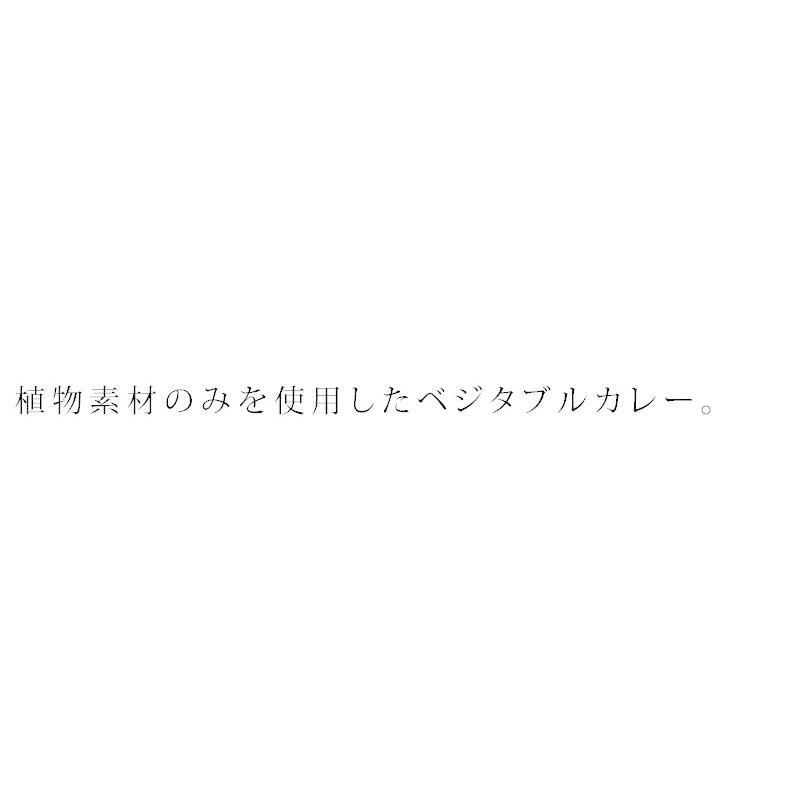 植物素材のみを使用したベジタブルカレー。